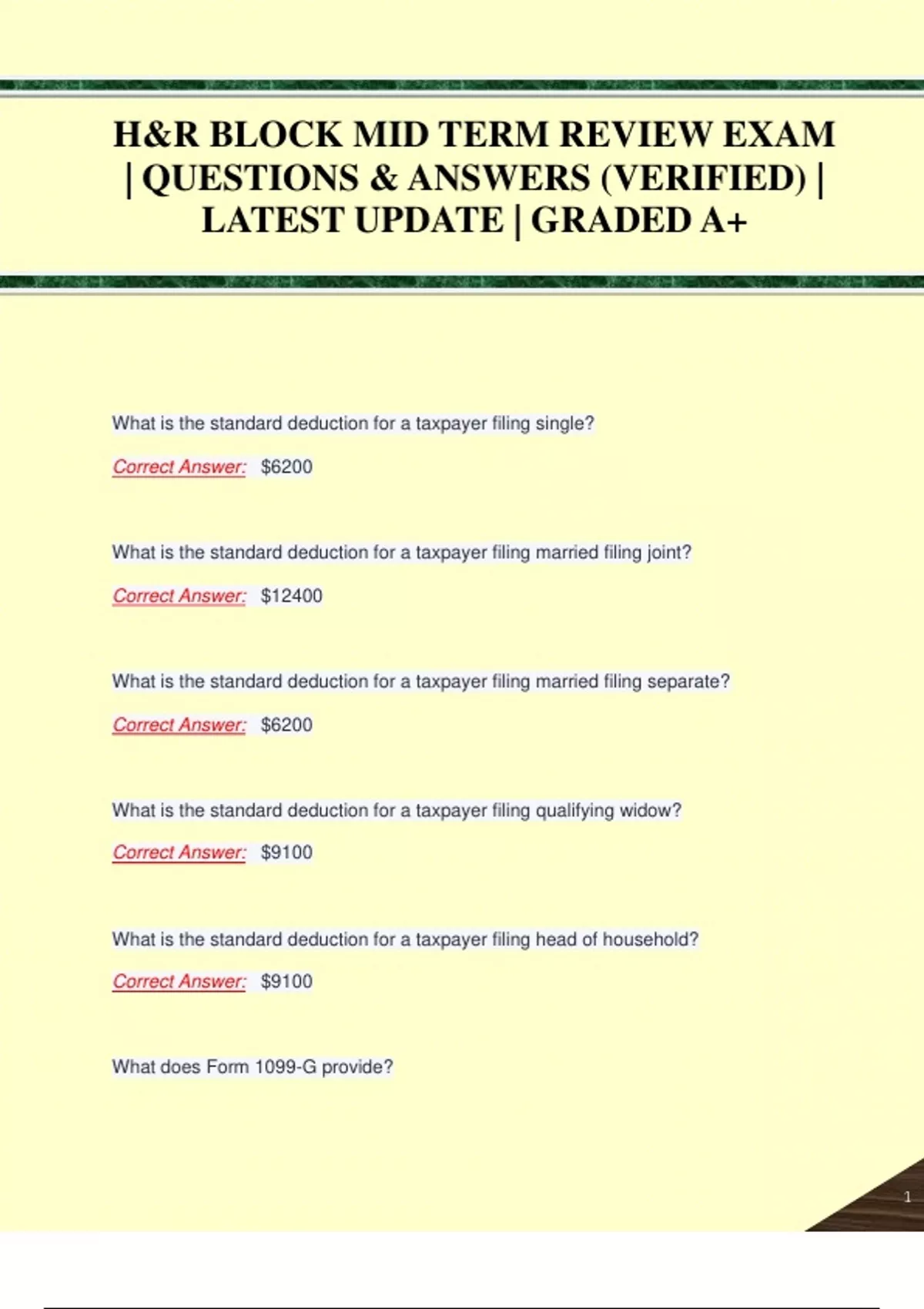 H&R BLOCK MID TERM REVIEW EXAM | QUESTIONS & ANSWERS (VERIFIED) | LATEST UPDATE | GRADED A+

What is the standard deduction for a taxpayer filing single?

Correct Answer: $6200

What is the standard deduction for a taxpayer filing married filing joint?

Correct Answer: $12400

What is the standard deduction for a taxpayer filing married filing separate?

Correct Answer: $6200

What is the standard deduction for a taxpayer filing qualifying widow?

Correct Answer: $9100

What is the standard deduction for a taxpayer filing head of household?

Correct Answer: $9100

What does Form 1099-G provide?

1